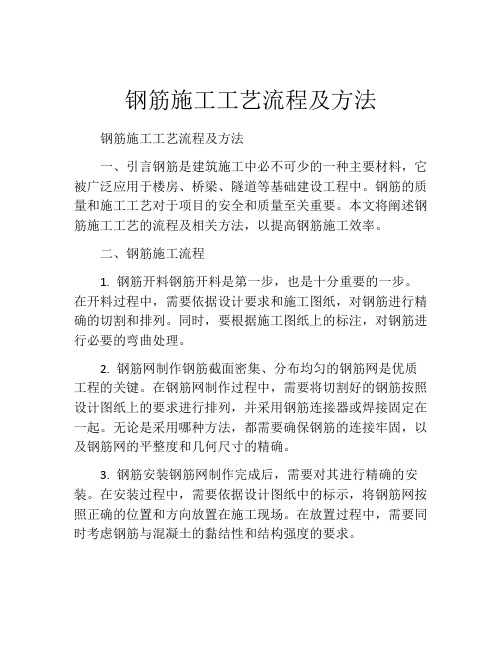 钢筋施工工艺流程及方法

钢筋施工工艺流程及方法

一、引言钢筋是建筑施工中必不可少的一种主要材料，它被广泛应用于楼房、桥梁、隧道等基础建设工程中。钢筋的质量和施工工艺对于项目的安全和质量至关重要。本文将阐述钢筋施工工艺的流程及相关方法，以提高钢筋施工效率。

二、钢筋施工流程

1. 钢筋开料钢筋开料是第一步，也是十分重要的一步。在开料过程中，需要依据设计要求和施工图纸，对钢筋进行精确的切割和排列。同时，要根据施工图纸上的标注，对钢筋进行必要的弯曲处理。

2. 钢筋网制作钢筋截面密集、分布均匀的钢筋网是优质工程的关键。在钢筋网制作过程中，需要将切割好的钢筋按照设计图纸上的要求进行排列，并采用钢筋连接器或焊接固定在一起。无论是采用哪种方法，都需要确保钢筋的连接牢固，以及钢筋网的平整度和几何尺寸的精确。

3. 钢筋安装钢筋网制作完成后，需要对其进行精确的安装。在安装过程中，需要依据设计图纸中的标示，将钢筋网按照正确的位置和方向放置在施工现场。在放置过程中，需要同时考虑钢筋与混凝土的黏结性和结构强度的要求。